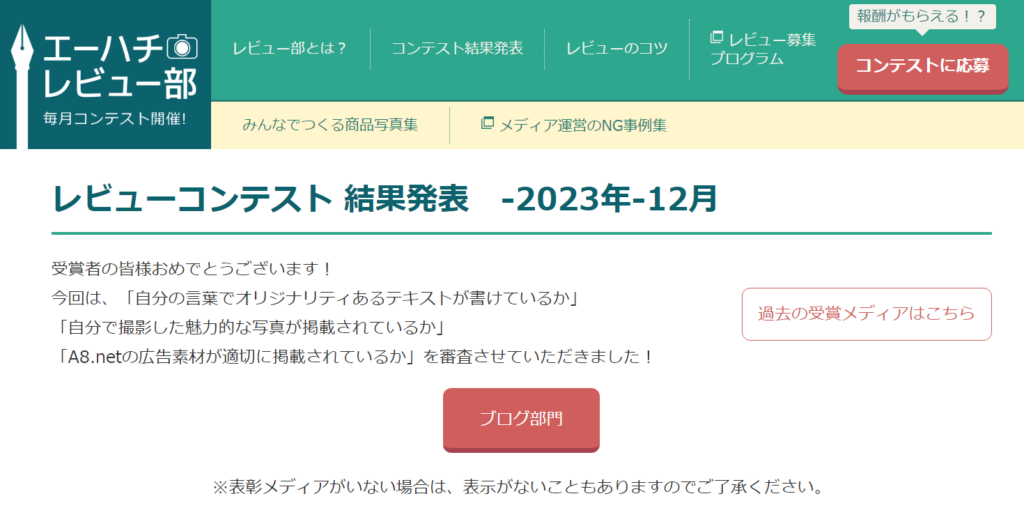 エーハチ
レビュー部
毎月コンテスト開催!

レビュー部とは？
コンテスト結果発表
レビューのコツ
レビュー募集プログラム
報酬がもらえる！？
コンテストに応募

みんなでつくる商品写真集
メディア運営のNG事例集

レビューコンテスト 結果発表　-2023年-12月

受賞者の皆様おめでとうございます！
今回は、「自分の言葉でオリジナリティあるテキストが書けているか」
「自分で撮影した魅力的な写真が掲載されているか」
「A8.netの広告素材が適切に掲載されているか」を審査させていただきました！

過去の受賞メディアはこちら

ブログ部門

※表彰メディアがいない場合は、表示がないこともありますのでご了承ください。